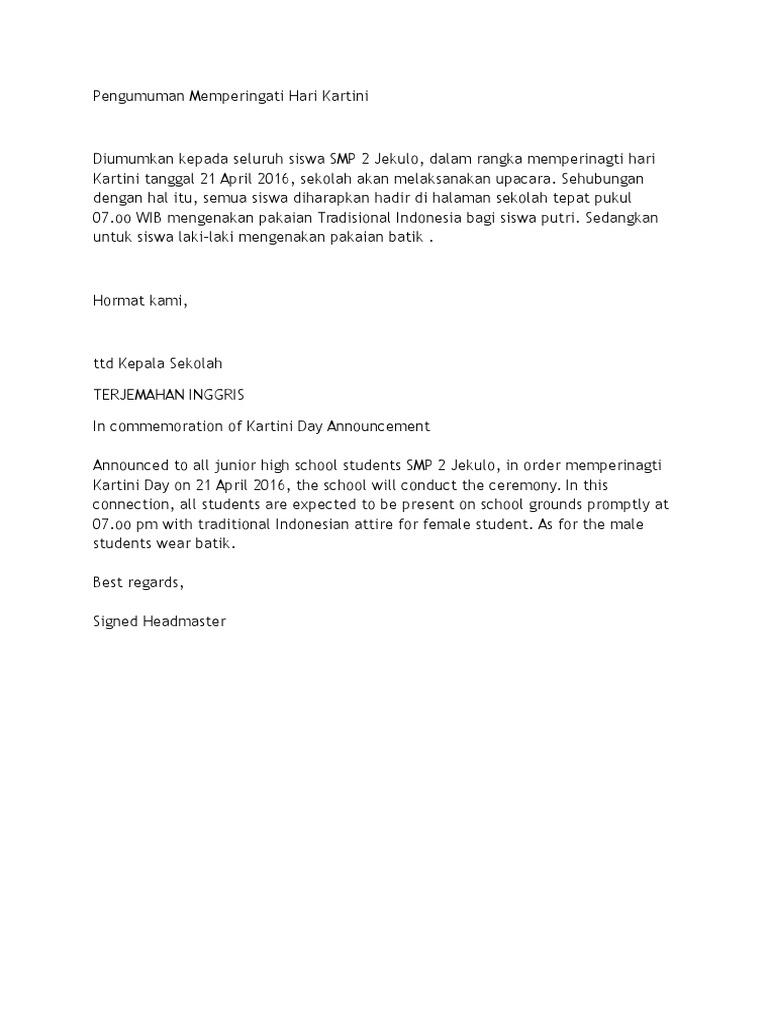 Pengumuman Memperingati Hari Kartini

Diumumkan kepada seluruh siswa SMP 2 Jekulo, dalam rangka memperinagti hari Kartini tanggal 21 April 2016, sekolah akan melaksanakan upacara. Sehubungan dengan hal itu, semua siswa diharapkan hadir di halaman sekolah tepat pukul 07.oo WIB mengenakan pakaian Tradisional Indonesia bagi siswa putri. Sedangkan untuk siswa laki-laki mengenakan pakaian batik .

Hormat kami,

ttd Kepala Sekolah

TERJEMAHAN INGGRIS

In commemoration of Kartini Day Announcement

Announced to all junior high school students SMP 2 Jekulo, in order memperinagti Kartini Day on 21 April 2016, the school will conduct the ceremony. In this connection, all students are expected to be present on school grounds promptly at 07.oo pm with traditional Indonesian attire for female student. As for the male students wear batik.

Best regards,

Signed Headmaster